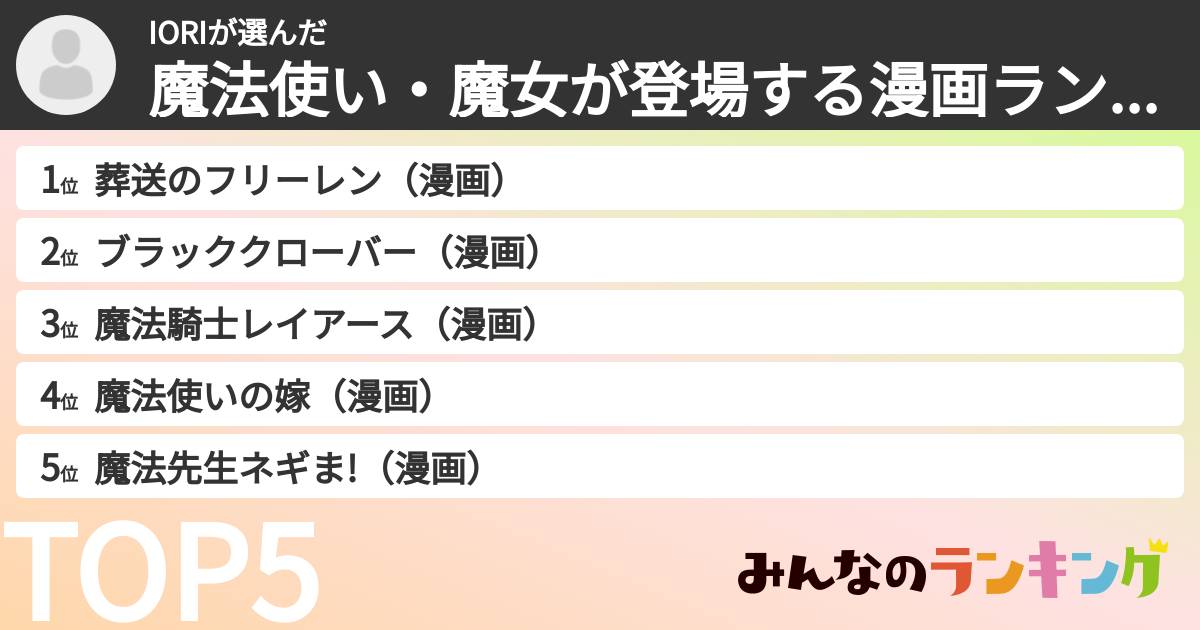 IORIが選んだ
魔法使い・魔女が登場する漫画ラン...

1位 葬送のフリーレン（漫画）
2位 ブラッククローバー（漫画）
3位 魔法騎士レイアース（漫画）
4位 魔法使いの嫁（漫画）
5位 魔法先生ネギま!（漫画）

TOP5

みんなのランキング